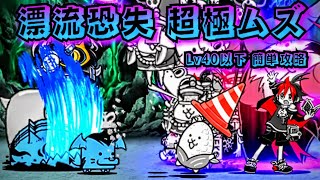 漂流恐失 超極ムズ

Lv40以下 簡単攻略